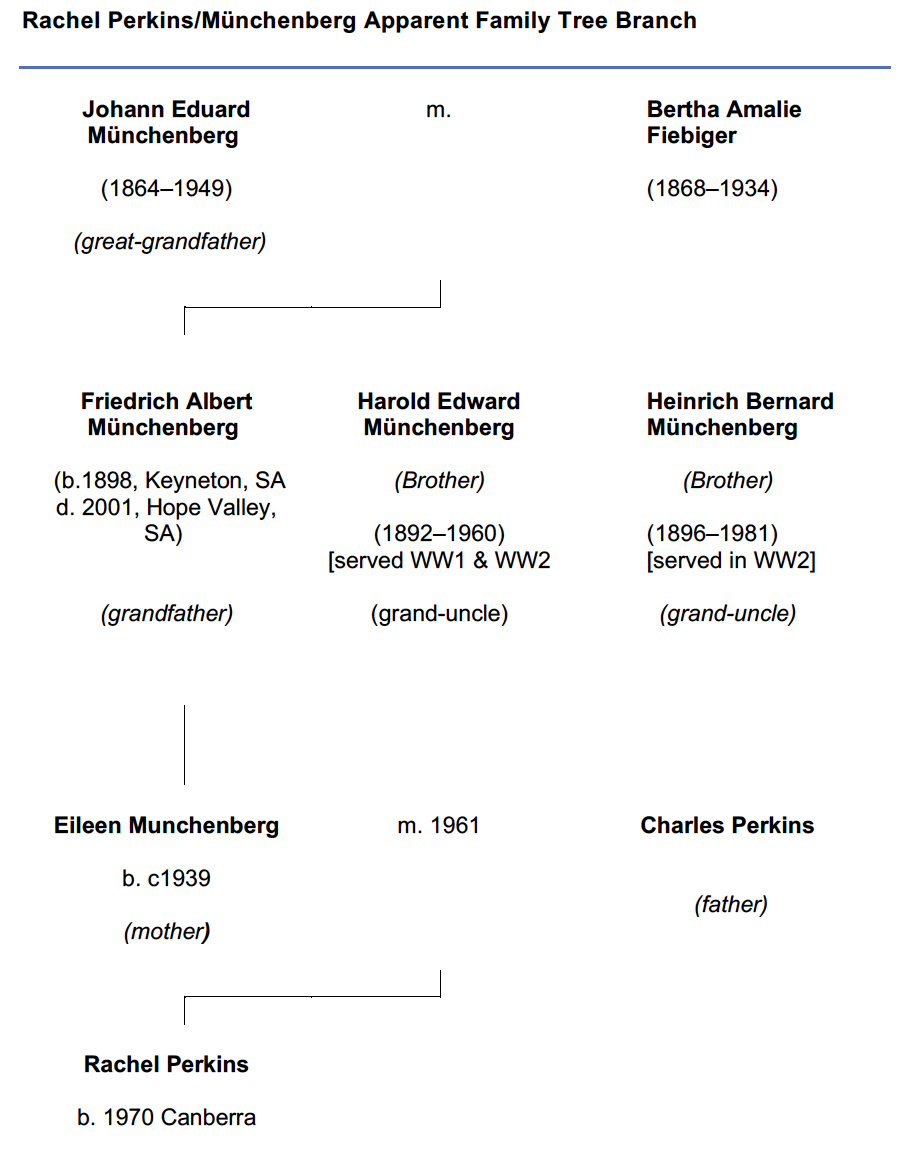 Rachel Perkins/Münchenberg Apparent Family Tree Branch

Johann Eduard Münchenberg

(1864–1949)

(great-grandfather)

m.

Bertha Amalie Fiebiger

(1868–1934)

Friedrich Albert Münchenberg

(b.1898, Keyneton, SA d. 2001, Hope Valley, SA)

(grandfather)

Harold Edward Münchenberg

(Brother)

(1892–1960)
[served WW1 & WW2

(grand-uncle)

Heinrich Bernard Münchenberg

(Brother)

(1896–1981)
[served in WW2]

(grand-uncle)

Eileen Munchenberg

b. c1939

(mother)

m. 1961

Charles Perkins

(father)

Rachel Perkins

b. 1970 Canberra